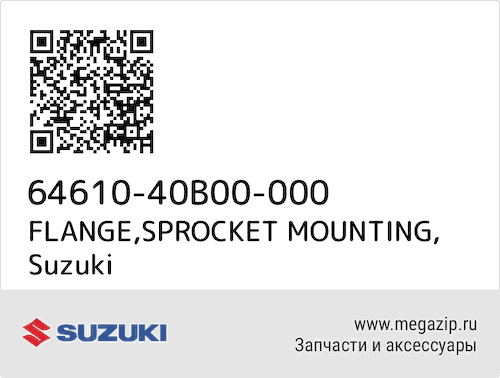 64610-40B00-000
FLANGE,SPROCKET MOUNTING,
Suzuki

SUZUKI

www.megazip.ru
Запчасти и аксессуары